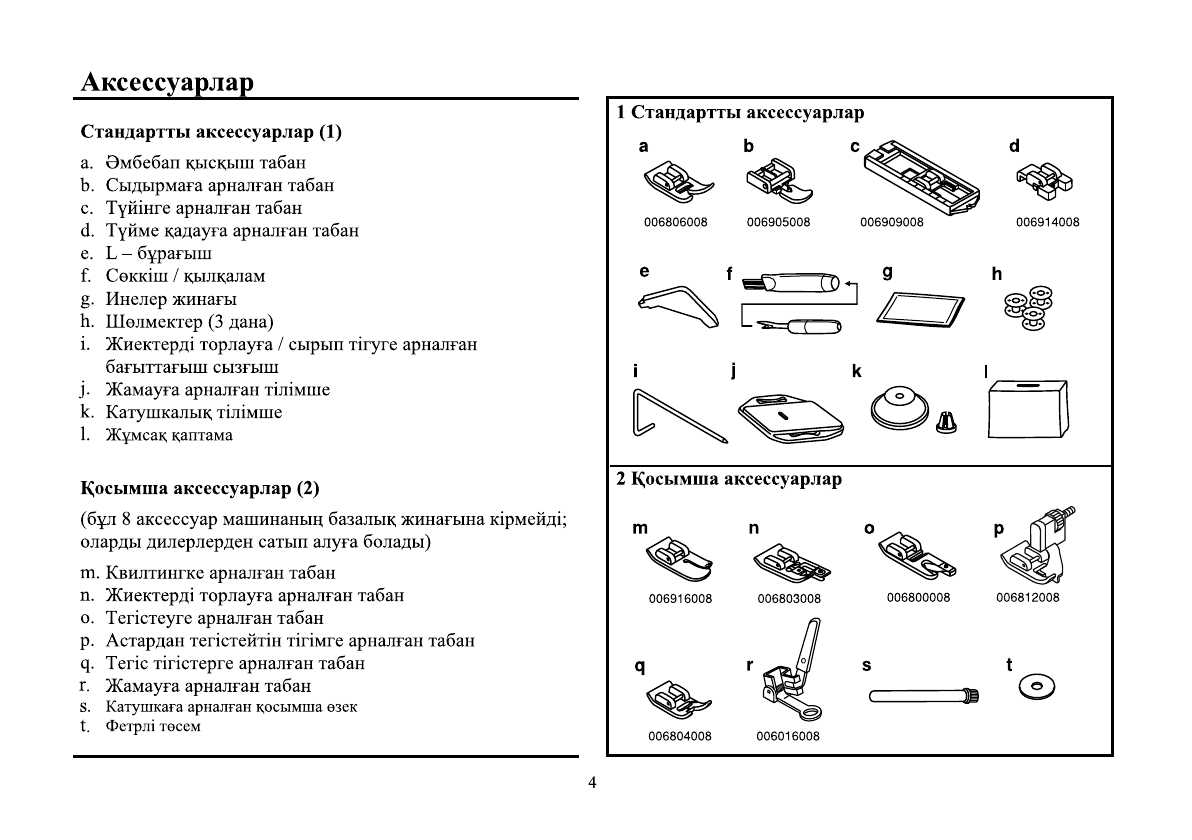 Аксессуарлар

Стандартты аксессуарлар (1)

a. Әмбебап қысқыш табан
b. Сыдырмаға арналған табан
c. Түйінге арналған табан
d. Түйме қадауға арналған табан
e. L – бұрағыш
f. Сөккіш / қылқалам
g. Инелер жинағы
h. Шөлмектер (3 дана)
i. Жиектерді торлауға / сырып тігуге арналған бағыттағыш сызғыш
j. Жамауға арналған тілімше
k. Катушкалық тілімше
l. Жұмсақ қаптама

Қосымша аксессуарлар (2)

(бұл 8 аксессуар машинаның базалық жинағына кірмейді; оларды дилерлерден сатып алуға болады)

m. Квилтингке арналған табан
n. Жиектерді торлауға арналған табан
o. Тегістеуге арналған табан
p. Астардан тегістейтін тігімге арналған табан
q. Тегіс тігістерге арналған табан
r. Жамауға арналған табан
s. Катушкаға арналған қосымша өзек
t. Фетрлі төсем

1 Стандартты аксессуарлар

a
006806008
b
006905008
c
006909008
d
006914008
e
f
g
h
i
j
k
l

2 Қосымша аксессуарлар

m
006916008
n
006803008
o
006800008
p
006812008
q
006804008
r
006016008
s
t

4